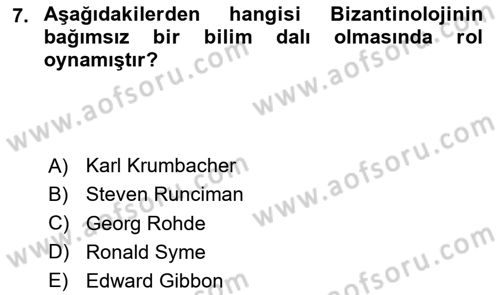 7. Aşağıdakilerden hangisi Bizantinolojinin bağımsız bir bilim dalı olmasında rol oynamıştır?

www.aofsoru.com

A) Karl Krumbacher
B) Steven Runciman
C) Georg Rohde
D) Ronald Syme
E) Edward Gibbon